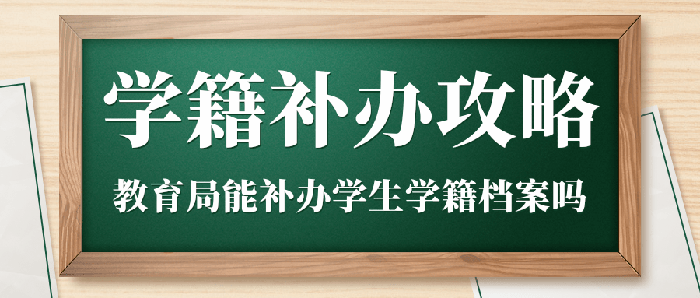 学籍补办攻略

教育局能补办学生学籍档案吗